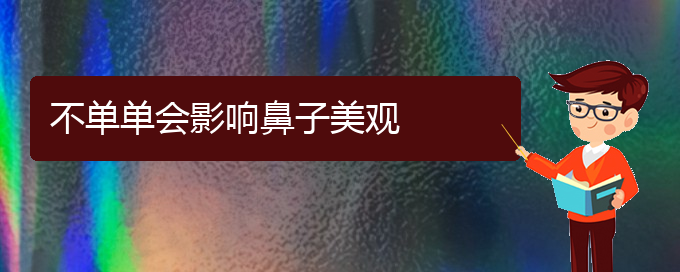 不单单会影响鼻子美观